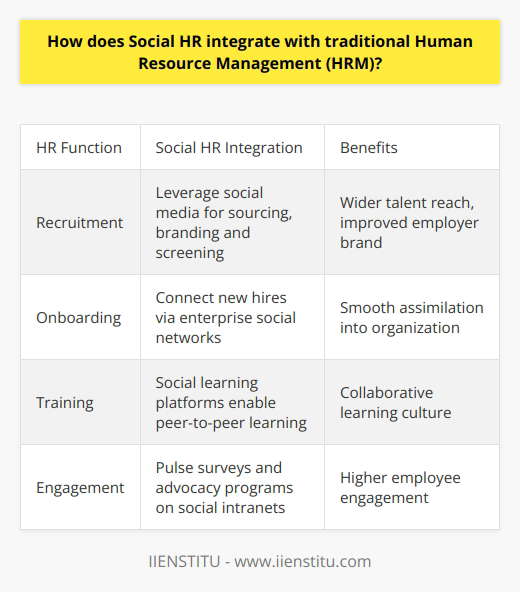 How does Social HR integrate with traditional Human Resource Management (HRM)?

| HR Function | Social HR Integration | Benefits |
|---|---|---|
| Recruitment | Leverage social media for sourcing, branding and screening | Wider talent reach, improved employer brand |
| Onboarding | Connect new hires via enterprise social networks | Smooth assimilation into organization |
| Training | Social learning platforms enable peer-to-peer learning | Collaborative learning culture |
| Engagement | Pulse surveys and advocacy programs on social intranets | Higher employee engagement |

IIENSTITU - www.iienstitu.com